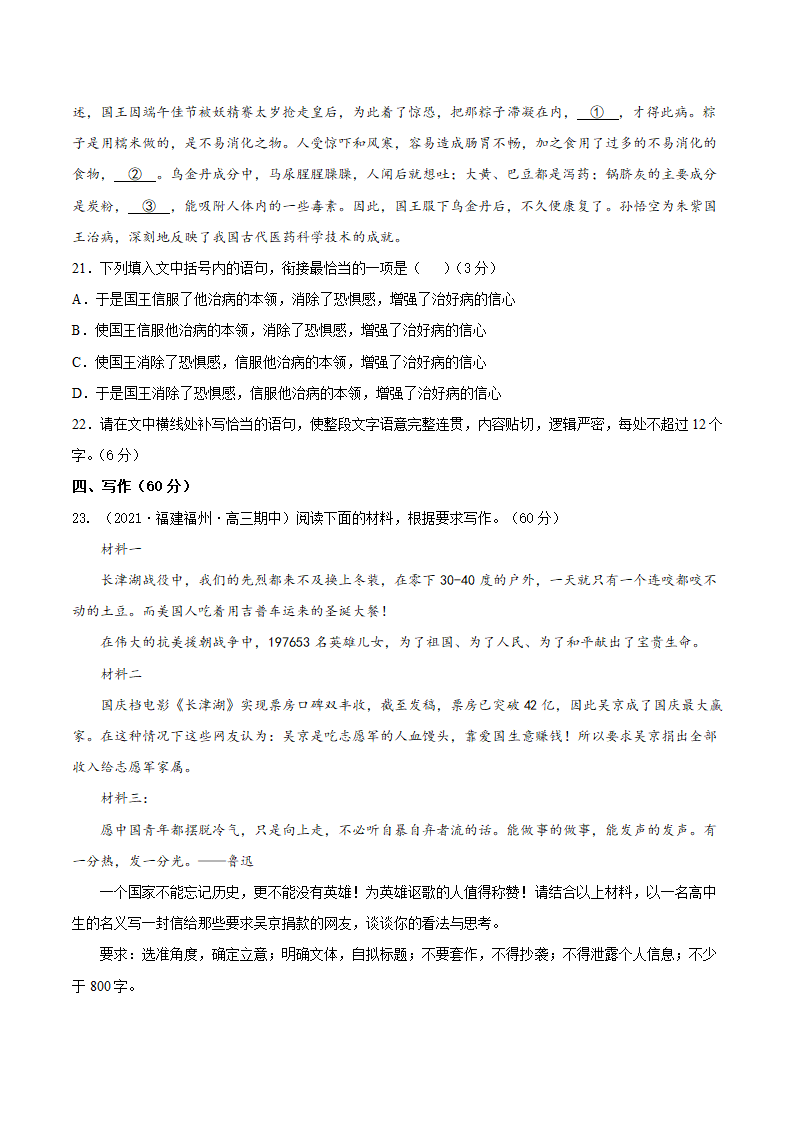 述，国王因端午佳节被妖精赛太岁抢走皇后，为此着了惊恐，把那粽子滞凝在内，＿①＿，才得此病。粽子是用糯米做的，是不易消化之物。人受惊吓和风寒，容易造成肠胃不畅，加之食用了过多的不易消化的食物，＿②＿。乌金丹成分中，马尿腥腥臊臊，人闻后就想吐；大黄、巴豆都是泻药；锅脐灰的主要成分是炭粉，＿③＿，能吸附人体内的一些毒素。因此，国王服下乌金丹后，不久便康复了。孙悟空为朱紫国王治病，深刻地反映了我国古代医药科学技术的成就。

21．下列填入文中括号内的语句，衔接最恰当的一项是（　　）（3分）

A．于是国王信服了他治病的本领，消除了恐惧感，增强了治好病的信心

B．使国王信服他治病的本领，消除了恐惧感，增强了治好病的信心

C．使国王消除了恐惧感，信服他治病的本领，增强了治好病的信心

D．于是国王消除了恐惧感，信服他治病的本领，增强了治好病的信心

22．请在文中横线处补写恰当的语句，使整段文字语意完整连贯，内容贴切，逻辑严密，每处不超过12个字。(6分)

四、写作（60分）

23．（2021·福建福州·高三期中）阅读下面的材料，根据要求写作。（60分）

材料一

长津湖战役中，我们的先烈都来不及换上冬装，在零下30-40度的户外，一天就只有一个连咬都咬不动的土豆。而美国人吃着用吉普车运来的圣诞大餐！

在伟大的抗美援朝战争中，197653名英雄儿女，为了祖国、为了人民、为了和平献出了宝贵生命。

材料二

国庆档电影《长津湖》实现票房口碑双丰收，截至发稿，票房已突破42亿，因此吴京成了国庆最大赢家。在这种情况下这些网友认为：吴京是吃志愿军的人血馒头，靠爱国生意赚钱！所以要求吴京捐出全部收入给志愿军家属。

材料三：

愿中国青年都摆脱冷气，只是向上走，不必听自暴自弃者流的话。能做事的做事，能发声的发声。有一分热，发一分光。——鲁迅

一个国家不能忘记历史，更不能没有英雄！为英雄讴歌的人值得称赞！请结合以上材料，以一名高中生的名义写一封信给那些要求吴京捐款的网友，谈谈你的看法与思考。

要求：选准角度，确定立意；明确文体，自拟标题；不要套作，不得抄袭；不得泄露个人信息；不少于800字。